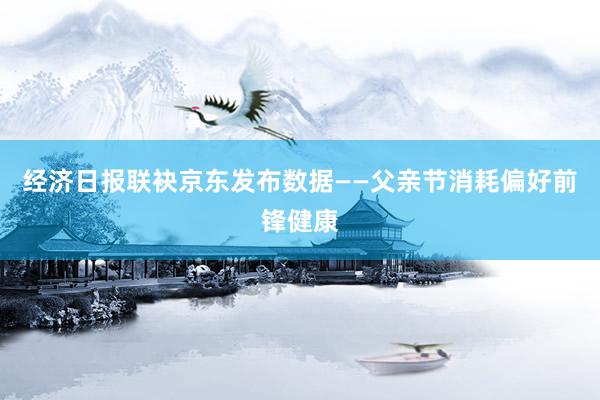 经济日报联袂京东发布数据——父亲节消耗偏好前锋健康